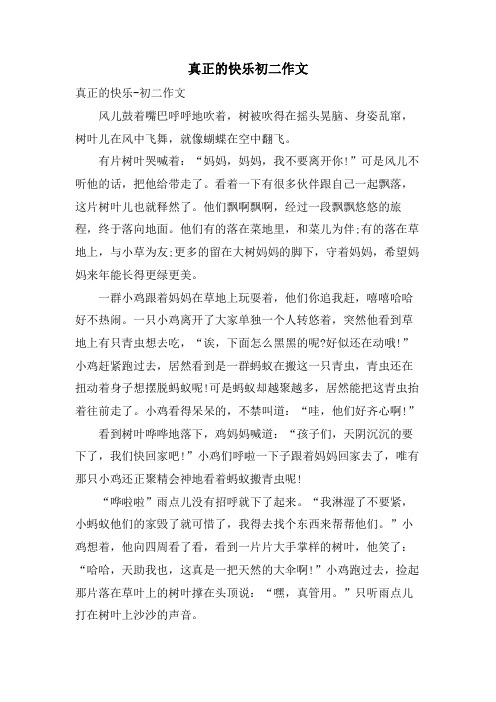 真正的快乐初二作文

真正的快乐-初二作文

风儿鼓着嘴巴呼呼地吹着，树被吹得在摇头晃脑、身姿乱窜，树叶儿在风中飞舞，就像蝴蝶在空中翻飞。

有片树叶哭喊着：“妈妈，妈妈，我不要离开你!”可是风儿不听他的话，把他给带走了。看着一下有很多伙伴跟自己一起飘落，这片树叶儿也就释然了。他们飘啊飘啊，经过一段飘飘悠悠的旅程，终于落向地面。他们有的落在菜地里，和菜儿为伴;有的落在草地上，与小草为友;更多的留在大树妈妈的脚下，守着妈妈，希望妈妈来年能长得更绿更美。

一群小鸡跟着妈妈在草地上玩耍着，他们你追我赶，嘻嘻哈哈好不热闹。一只小鸡离开了大家单独一个人转悠着，突然他看到草地上有只青虫想去吃，“诶，下面怎么黑黑的呢?好似还在动哦!”小鸡赶紧跑过去，居然看到是一群蚂蚁在搬这一只青虫，青虫还在扭动着身子想摆脱蚂蚁呢!可是蚂蚁却越聚越多，居然能把这青虫抬着往前走了。小鸡看得呆呆的，不禁叫道：“哇，他们好齐心啊!”

看到树叶哗哗地落下，鸡妈妈喊道：“孩子们，天阴沉沉的要下了，我们快回家吧!”小鸡们呼啦一下子跟着妈妈回家去了，唯有那只小鸡还正聚精会神地看着蚂蚁搬青虫呢!

“哗啦啦”雨点儿没有招呼就下了起来。“我淋湿了不要紧，小蚂蚁他们的家毁了就可惜了，我得去找个东西来帮帮他们。”小鸡想着，他向四周看了看，看到一片片大手掌样的树叶，他笑了：“哈哈，天助我也，这真是一把天然的大伞啊!”小鸡跑过去，捡起那片落在草叶上的树叶撑在头顶说：“嘿，真管用。”只听雨点儿打在树叶上沙沙的声音。